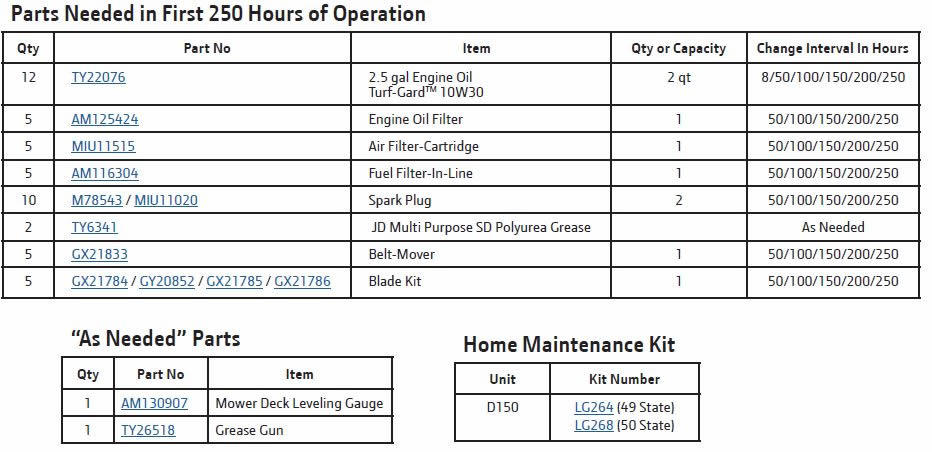 Parts Needed in First 250 Hours of Operation

| Qty | Part No | Item | Qty or Capacity | Change Interval In Hours |
|---|---|---|---|---|
| 12 | TY22076 | 2.5 gal Engine Oil Turf-Gard™ 10W30 | 2 qt | 8/50/100/150/200/250 |
| 5 | AM125424 | Engine Oil Filter | 1 | 50/100/150/200/250 |
| 5 | MIU11515 | Air Filter-Cartridge | 1 | 50/100/150/200/250 |
| 5 | AM116304 | Fuel Filter-In-Line | 1 | 50/100/150/200/250 |
| 10 | M78543 / MIU11020 | Spark Plug | 2 | 50/100/150/200/250 |
| 2 | TY6341 | JD Multi Purpose SD Polyurea Grease | | As Needed |
| 5 | GX21833 | Belt-Mover | 1 | 50/100/150/200/250 |
| 5 | GX21784 / GY20852 / GX21785 / GX21786 | Blade Kit | 1 | 50/100/150/200/250 |

"As Needed" Parts

| Qty | Part No | Item |
|---|---|---|
| 1 | AM130907 | Mower Deck Leveling Gauge |
| 1 | TY26518 | Grease Gun |

Home Maintenance Kit

| Unit | Kit Number |
|---|---|
| D150 | LG264 (49 State) LG268 (50 State) |